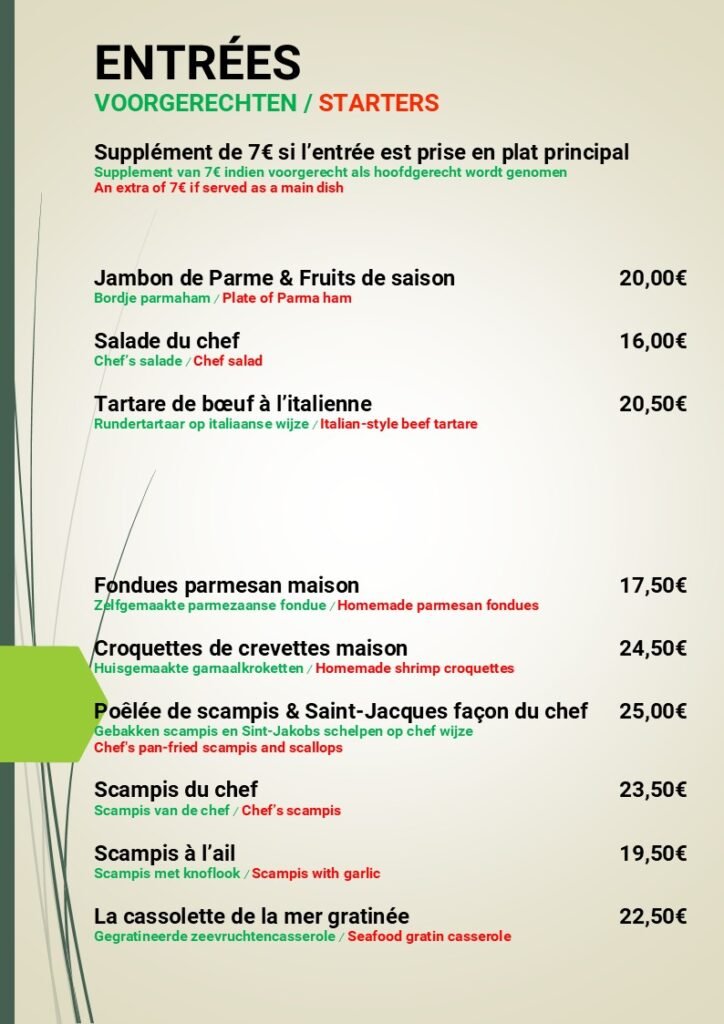 ENTRÉES
VOORGERECHTEN / STARTERS

Supplément de 7€ si l'entrée est prise en plat principal
Supplement van 7€ indien voorgerecht als hoofdgerecht wordt genomen
An extra of 7€ if served as a main dish

Jambon de Parme & Fruits de saison 20,00€
Bordje parmaham / Plate of Parma ham

Salade du chef 16,00€
Chef's salade / Chef salad

Tartare de bœuf à l'italienne 20,50€
Rundertartaar op italiaanse wijze / Italian-style beef tartare

Fondues parmesan maison 17,50€
Zelfgemaakte parmezaanse fondue / Homemade parmesan fondues

Croquettes de crevettes maison 24,50€
Huisgemaakte garnaalkroketten / Homemade shrimp croquettes

Poêlée de scampis & Saint-Jacques façon du chef 25,00€
Gebakken scampis en Sint-Jakobs schelpen op chef wijze
Chef's pan-fried scampis and scallops

Scampis du chef 23,50€
Scampis van de chef / Chef's scampis

Scampis à l'ail 19,50€
Scampis met knoflook / Scampis with garlic

La cassolette de la mer gratinée 22,50€
Gegratineerde zeevruchtencasserole / Seafood gratin casserole